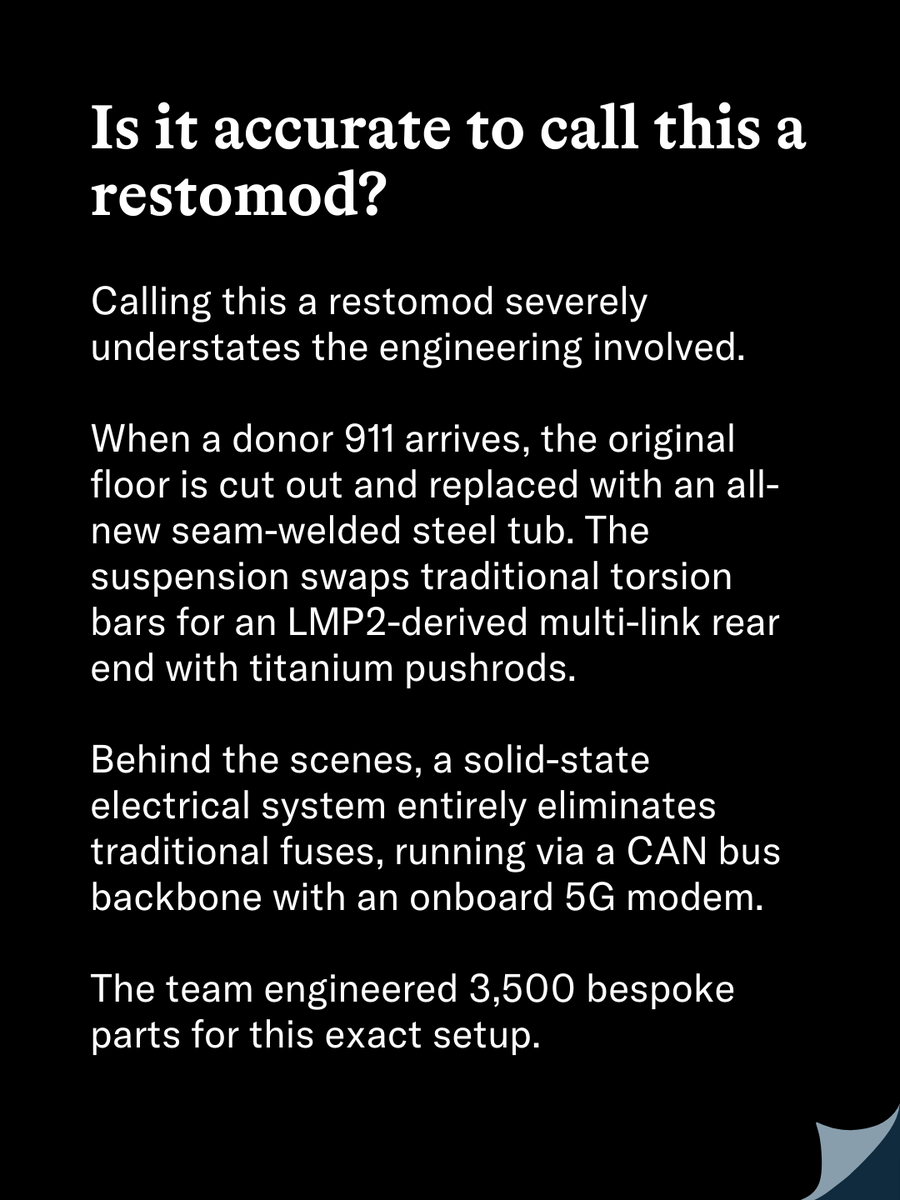 Is it accurate to call this a restomod?

Calling this a restomod severely understates the engineering involved.

When a donor 911 arrives, the original floor is cut out and replaced with an all-new seam-welded steel tub. The suspension swaps traditional torsion bars for an LMP2-derived multi-link rear end with titanium pushrods.

Behind the scenes, a solid-state electrical system entirely eliminates traditional fuses, running via a CAN bus backbone with an onboard 5G modem.

The team engineered 3,500 bespoke parts for this exact setup.